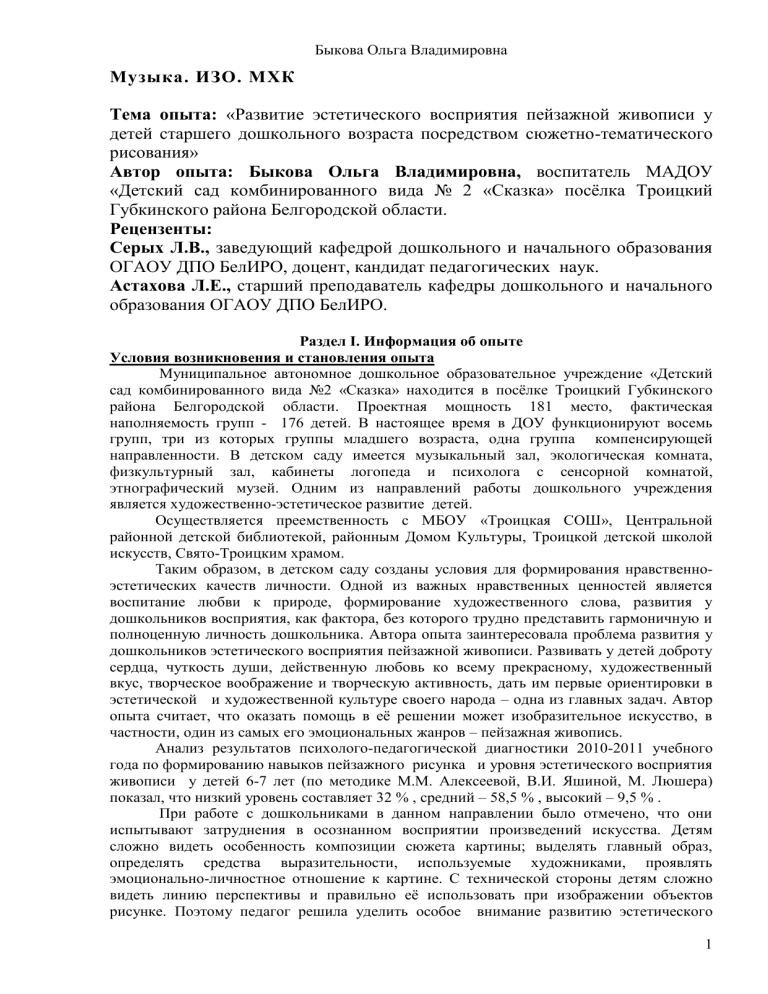 Быкова Ольга Владимировна

Музыка. ИЗО. МХК

Тема опыта: «Развитие эстетического восприятия пейзажной живописи у детей старшего дошкольного возраста посредством сюжетно-тематического рисования»
Автор опыта: Быкова Ольга Владимировна, воспитатель МАДОУ «Детский сад комбинированного вида № 2 «Сказка» посёлка Троицкий Губкинского района Белгородской области.
Рецензенты:
Серых Л.В., заведующий кафедрой дошкольного и начального образования ОГАОУ ДПО БелИРО, доцент, кандидат педагогических наук.
Астахова Л.Е., старший преподаватель кафедры дошкольного и начального образования ОГАОУ ДПО БелИРО.

Раздел I. Информация об опыте
Условия возникновения и становления опыта
Муниципальное автономное дошкольное образовательное учреждение «Детский сад комбинированного вида №2 «Сказка» находится в посёлке Троицкий Губкинского района Белгородской области. Проектная мощность 181 место, фактическая наполняемость групп - 176 детей. В настоящее время в ДОУ функционируют восемь групп, три из которых группы младшего возраста, одна группа компенсирующей направленности. В детском саду имеется музыкальный зал, экологическая комната, физкультурный зал, кабинеты логопеда и психолога с сенсорной комнатой, этнографический музей. Одним из направлений работы дошкольного учреждения является художественно-эстетическое развитие детей.
Осуществляется преемственность с МБОУ «Троицкая СОШ», Центральной районной детской библиотекой, районным Домом Культуры, Троицкой детской школой искусств, Свято-Троицким храмом.
Таким образом, в детском саду созданы условия для формирования нравственно-эстетических качеств личности. Одной из важных нравственных ценностей является воспитание любви к природе, формирование художественного слова, развития у дошкольников восприятия, как фактора, без которого трудно представить гармоничную и полноценную личность дошкольника. Автора опыта заинтересовала проблема развития у дошкольников эстетического восприятия пейзажной живописи. Развивать у детей доброту сердца, чуткость души, действенную любовь ко всему прекрасному, художественный вкус, творческое воображение и творческую активность, дать им первые ориентировки в эстетической и художественной культуре своего народа – одна из главных задач. Автор опыта считает, что оказать помощь в её решении может изобразительное искусство, в частности, один из самых его эмоциональных жанров – пейзажная живопись.
Анализ результатов психолого-педагогической диагностики 2010-2011 учебного года по формированию навыков пейзажного рисунка и уровня эстетического восприятия живописи у детей 6-7 лет (по методике М.М. Алексеевой, В.И. Яшиной, М. Люшера) показал, что низкий уровень составляет 32 % , средний – 58,5 % , высокий – 9,5 % .
При работе с дошкольниками в данном направлении было отмечено, что они испытывают затруднения в осознанном восприятии произведений искусства. Детям сложно видеть особенность композиции сюжета картины; выделять главный образ, определять средства выразительности, используемые художниками, проявлять эмоционально-личностное отношение к картине. С технической стороны детям сложно видеть линию перспективы и правильно её использовать при изображении объектов рисунке. Поэтому педагог решила уделить особое внимание развитию эстетического

1